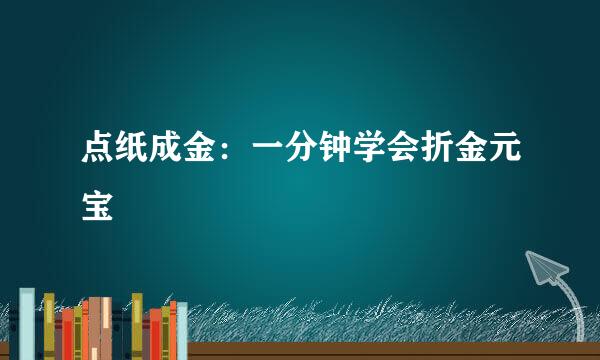 点纸成金：一分钟学会折金元宝